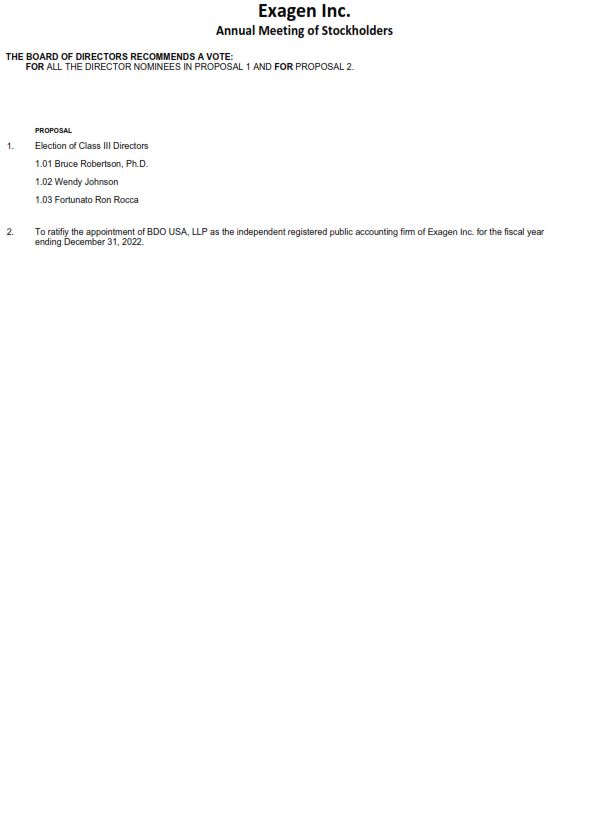 Exagen Inc.
Annual Meeting of Stockholders

THE BOARD OF DIRECTORS RECOMMENDS A VOTE:
FOR ALL THE DIRECTOR NOMINEES IN PROPOSAL 1 AND FOR PROPOSAL 2.

PROPOSAL

1. Election of Class III Directors

1.01 Bruce Robertson, Ph.D.

1.02 Wendy Johnson

1.03 Fortunato Ron Rocca

2. To ratifiy the appointment of BDO USA, LLP as the independent registered public accounting firm of Exagen Inc. for the fiscal year ending December 31, 2022.